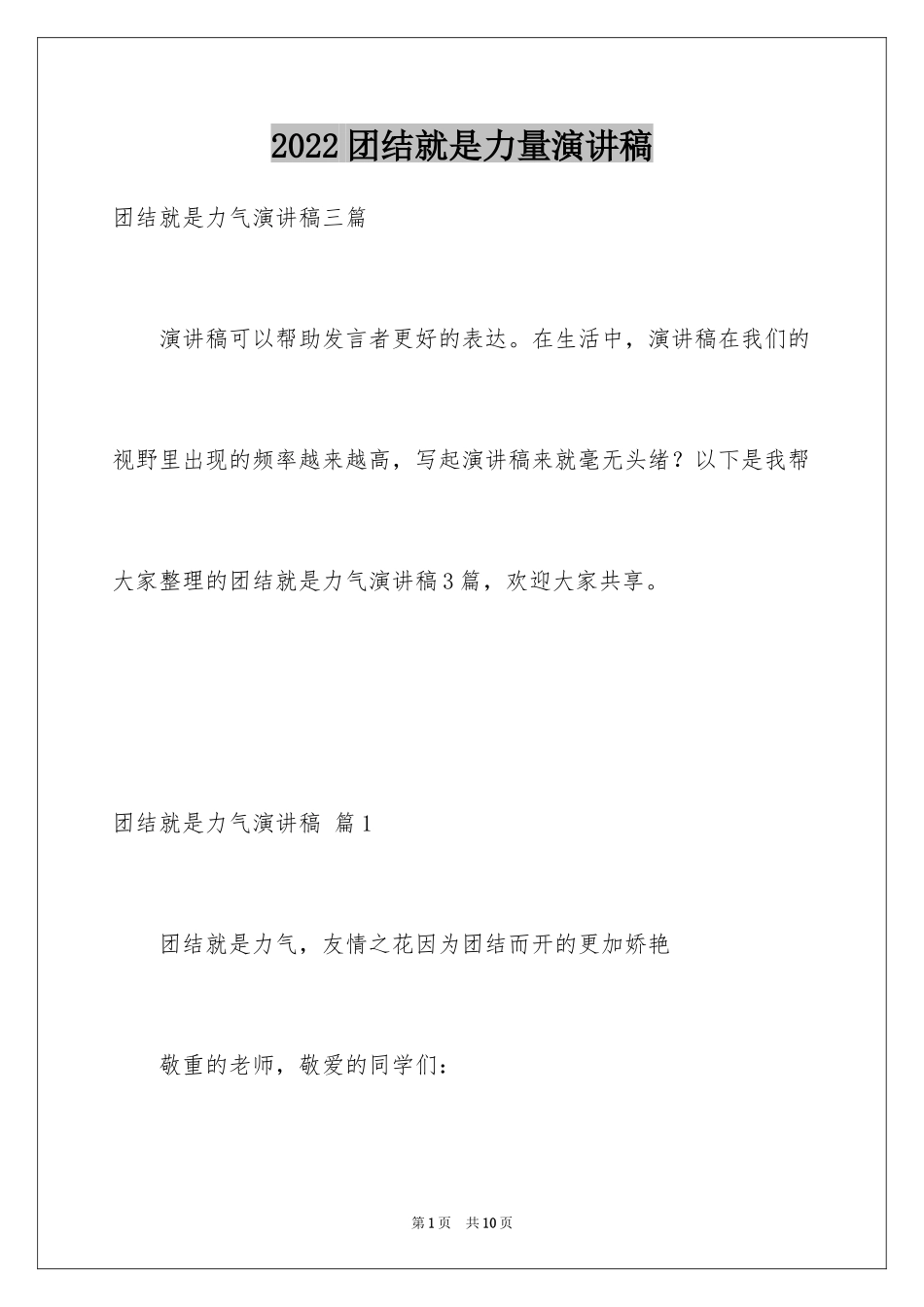 2022团结就是力量演讲稿

团结就是力气演讲稿三篇

演讲稿可以帮助发言者更好的表达。在生活中，演讲稿在我们的视野里出现的频率越来越高，写起演讲稿来就毫无头绪？以下是我帮大家整理的团结就是力气演讲稿3篇，欢迎大家共享。

团结就是力气演讲稿 篇1

团结就是力气，友情之花因为团结而开的更加娇艳

敬重的老师，敬爱的同学们：

第1页 共10页